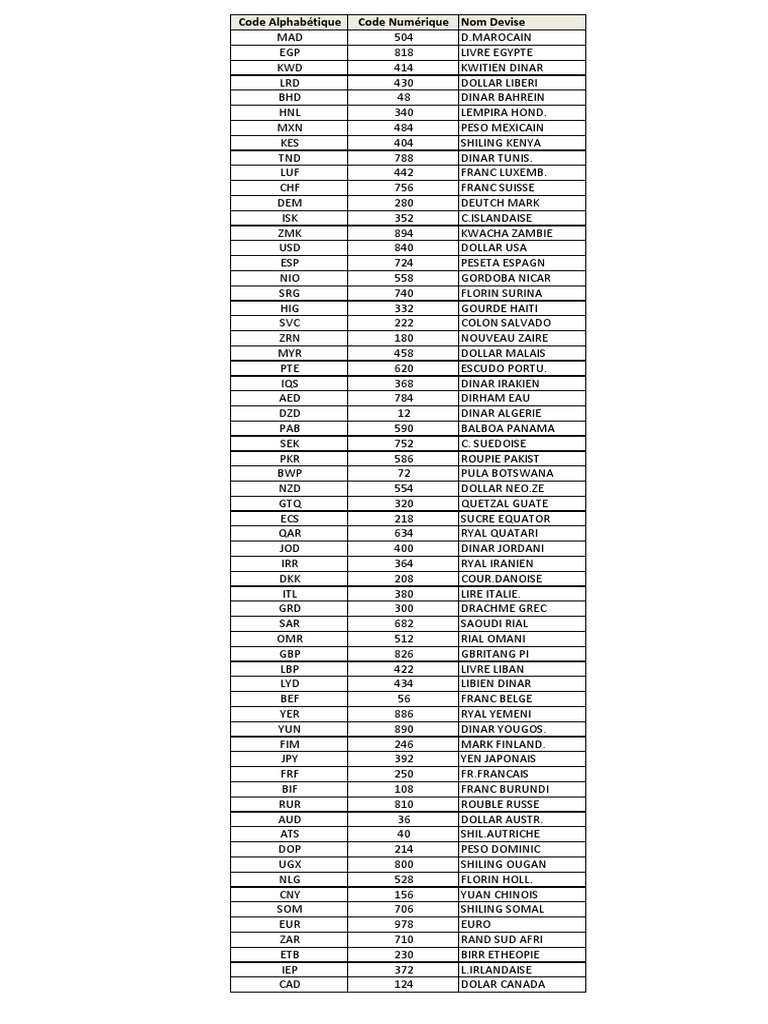 | Code Alphabétique | Code Numérique | Nom Devise |
|---|---|---|
| MAD | 504 | D.MAROCAIN |
| EGP | 818 | LIVRE EGYPTE |
| KWD | 414 | KWITIEN DINAR |
| LRD | 430 | DOLLAR LIBERI |
| BHD | 48 | DINAR BAHREIN |
| HNL | 340 | LEMPIRA HOND. |
| MXN | 484 | PESO MEXICAIN |
| KES | 404 | SHILING KENYA |
| TND | 788 | DINAR TUNIS. |
| LUF | 442 | FRANC LUXEMB. |
| CHF | 756 | FRANC SUISSE |
| DEM | 280 | DEUTCH MARK |
| ISK | 352 | C.ISLANDAISE |
| ZMK | 894 | KWACHA ZAMBIE |
| USD | 840 | DOLLAR USA |
| ESP | 724 | PESETA ESPAGN |
| NIO | 558 | GORDOBA NICAR |
| SRG | 740 | FLORIN SURINA |
| HIG | 332 | GOURDE HAITI |
| SVC | 222 | COLON SALVADO |
| ZRN | 180 | NOUVEAU ZAIRE |
| MYR | 458 | DOLLAR MALAIS |
| PTE | 620 | ESCUDO PORTU. |
| IQS | 368 | DINAR IRAKIEN |
| AED | 784 | DIRHAM EAU |
| DZD | 12 | DINAR ALGERIE |
| PAB | 590 | BALBOA PANAMA |
| SEK | 752 | C. SUEDOISE |
| PKR | 586 | ROUPIE PAKIST |
| BWP | 72 | PULA BOTSWANA |
| NZD | 554 | DOLLAR NEO.ZE |
| GTQ | 320 | QUETZAL GUATE |
| ECS | 218 | SUCRE EQUATOR |
| QAR | 634 | RYAL QUATARI |
| JOD | 400 | DINAR JORDANI |
| IRR | 364 | RYAL IRANIEN |
| DKK | 208 | COUR.DANOISE |
| ITL | 380 | LIRE ITALIE. |
| GRD | 300 | DRACHME GREC |
| SAR | 682 | SAOUDI RIAL |
| OMR | 512 | RIAL OMANI |
| GBP | 826 | GBRITANG PI |
| LBP | 422 | LIVRE LIBAN |
| LYD | 434 | LIBIEN DINAR |
| BEF | 56 | FRANC BELGE |
| YER | 886 | RYAL YEMENI |
| YUN | 890 | DINAR YOUGOS. |
| FIM | 246 | MARK FINLAND. |
| JPY | 392 | YEN JAPONAIS |
| FRF | 250 | FR.FRANCAIS |
| BIF | 108 | FRANC BURUNDI |
| RUR | 810 | ROUBLE RUSSE |
| AUD | 36 | DOLLAR AUSTR. |
| ATS | 40 | SHIL.AUTRICHE |
| DOP | 214 | PESO DOMINIC |
| UGX | 800 | SHILING OUGAN |
| NLG | 528 | FLORIN HOLL. |
| CNY | 156 | YUAN CHINOIS |
| SOM | 706 | SHILING SOMAL |
| EUR | 978 | EURO |
| ZAR | 710 | RAND SUD AFRI |
| ETB | 230 | BIRR ETHEOPIE |
| IEP | 372 | L.IRLANDAISE |
| CAD | 124 | DOLAR CANADA |